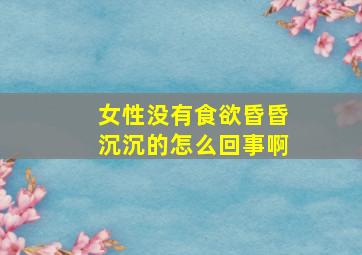 女性没有食欲昏昏沉沉的怎么回事啊